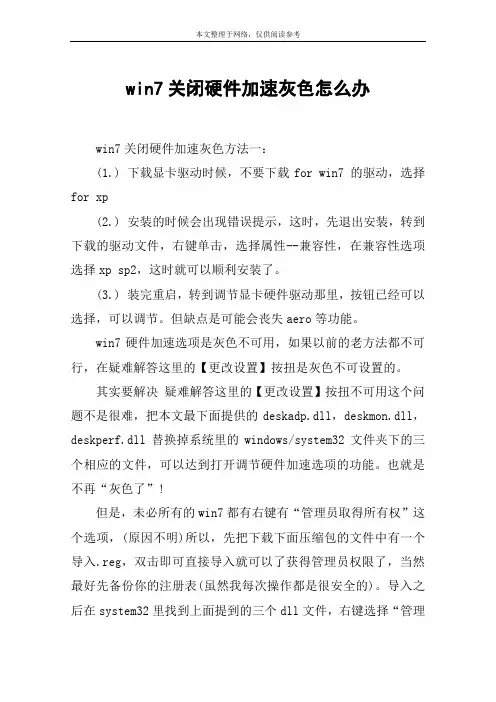 本文整理于网络，仅供阅读参考

win7 关闭硬件加速灰色怎么办

win7 关闭硬件加速灰色方法一：

(1.) 下载显卡驱动时候，不要下载 for win7 的驱动，选择 for xp

(2.) 安装的时候会出现错误提示，这时，先退出安装，转到下载的驱动文件，右键单击，选择属性--兼容性，在兼容性选项选择 xp sp2，这时就可以顺利安装了。

(3.) 装完重启，转到调节显卡硬件驱动那里，按钮已经可以选择，可以调节。但缺点是可能会丧失 aero 等功能。

win7 硬件加速选项是灰色不可用，如果以前的老方法都不可行，在疑难解答这里的【更改设置】按扭是灰色不可设置的。

其实要解决 疑难解答这里的【更改设置】按扭不可用这个问题不是很难，把本文最下面提供的 deskadp.dll，deskmon.dll，deskperf.dll 替换掉系统里的 windows/system32 文件夹下的三个相应的文件，可以达到打开调节硬件加速选项的功能。也就是不再“灰色了”！

但是，未必所有的 win7 都有右键有“管理员取得所有权”这个选项，(原因不明)所以，先把下载下面压缩包的文件中有一个导入.reg，双击即可直接导入就可以了获得管理员权限了，当然最好先备份你的注册表(虽然我每次操作都是很安全的)。导入之后在 system32 里找到上面提到的三个 dll 文件，右键选择“管理